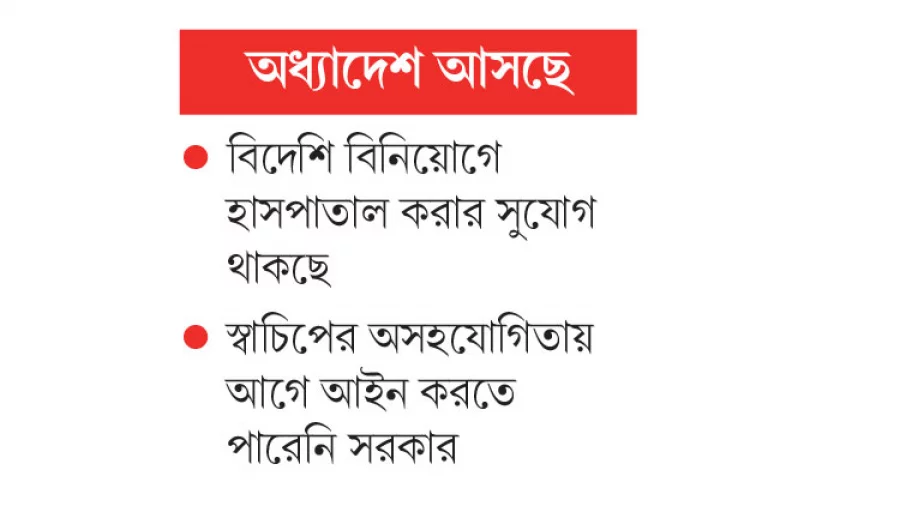 অধ্যাদেশ আসছে

● বিদেশি বিনিয়োগে হাসপাতাল করার সুযোগ থাকছে

● স্বাচিপের অসহযোগিতায় আগে আইন করতে পারেনি সরকার